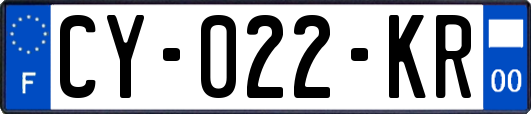 F

CY-022-KR

00